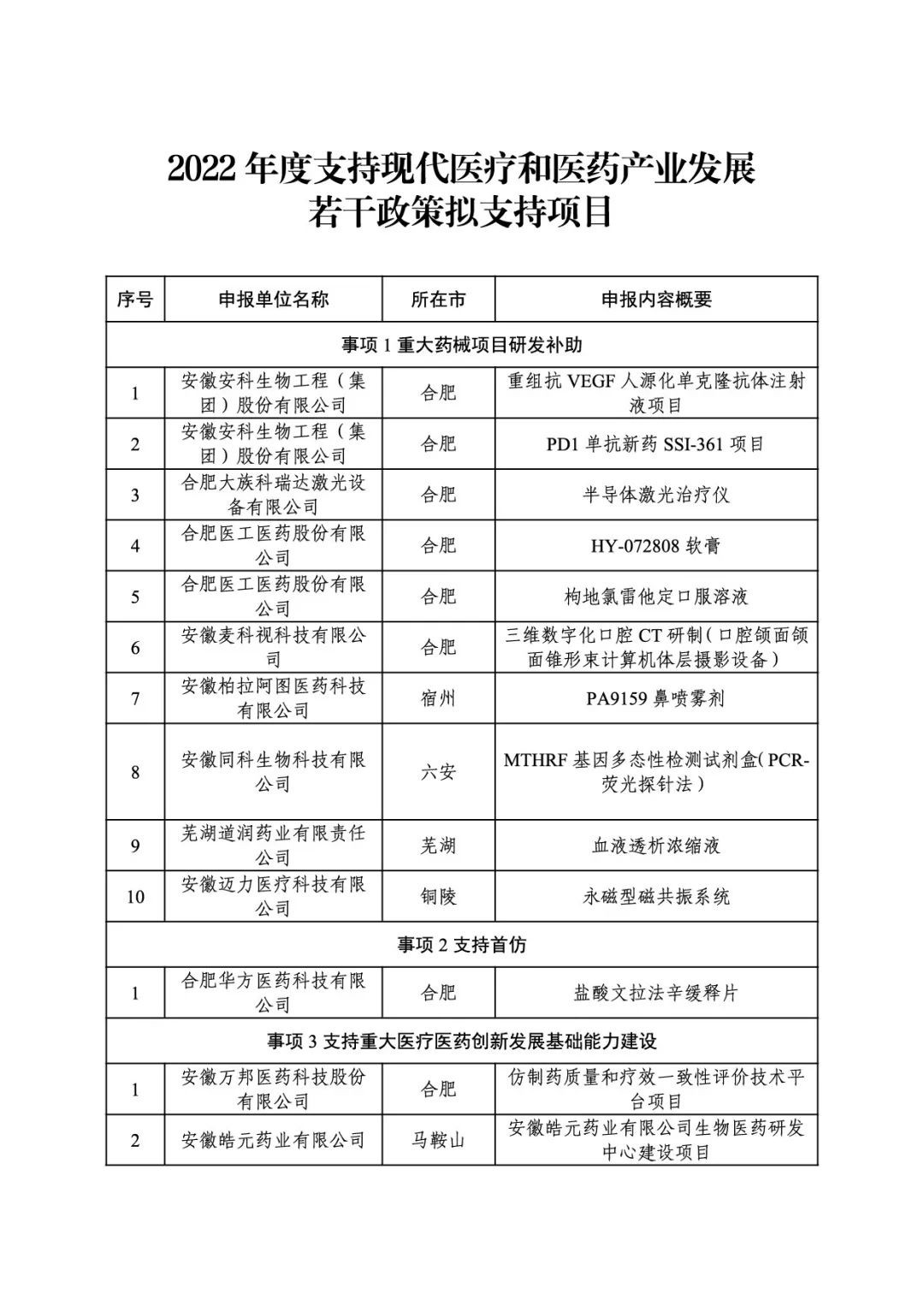 2022 年度支持现代医疗和医药产业发展若干政策拟支持项目

| 序号 | 申报单位名称 | 所在市 | 申报内容概要 |
|---|---|---|---|
| 事项 1 重大药械项目研发补助 | | | |
| 1 | 安徽安科生物工程（集团）股份有限公司 | 合肥 | 重组抗 VEGF 人源化单克隆抗体注射液项目 |
| 2 | 安徽安科生物工程（集团）股份有限公司 | 合肥 | PD1 单抗新药 SSI-361 项目 |
| 3 | 合肥大族科瑞达激光设备有限公司 | 合肥 | 半导体激光治疗仪 |
| 4 | 合肥医工医药股份有限公司 | 合肥 | HY-072808 软膏 |
| 5 | 合肥医工医药股份有限公司 | 合肥 | 枸地氯雷他定口服溶液 |
| 6 | 安徽麦科视科技有限公司 | 合肥 | 三维数字化口腔 CT 研制（口腔颌面颌面锥形束计算机体层摄影设备） |
| 7 | 安徽柏拉阿图医药科技有限公司 | 宿州 | PA9159 鼻喷雾剂 |
| 8 | 安徽同科生物科技有限公司 | 六安 | MTHRF 基因多态性检测试剂盒（PCR-荧光探针法） |
| 9 | 芜湖道润药业有限责任公司 | 芜湖 | 血液透析浓缩液 |
| 10 | 安徽迈力医疗科技有限公司 | 铜陵 | 永磁型磁共振系统 |
| 事项 2 支持首仿 | | | |
| 1 | 合肥华方医药科技有限公司 | 合肥 | 盐酸文拉法辛缓释片 |
| 事项 3 支持重大医疗医药创新发展基础能力建设 | | | |
| 1 | 安徽万邦医药科技股份有限公司 | 合肥 | 仿制药质量和疗效一致性评价技术平台项目 |
| 2 | 安徽皓元药业有限公司 | 马鞍山 | 安徽皓元药业有限公司生物医药研发中心建设项目 |